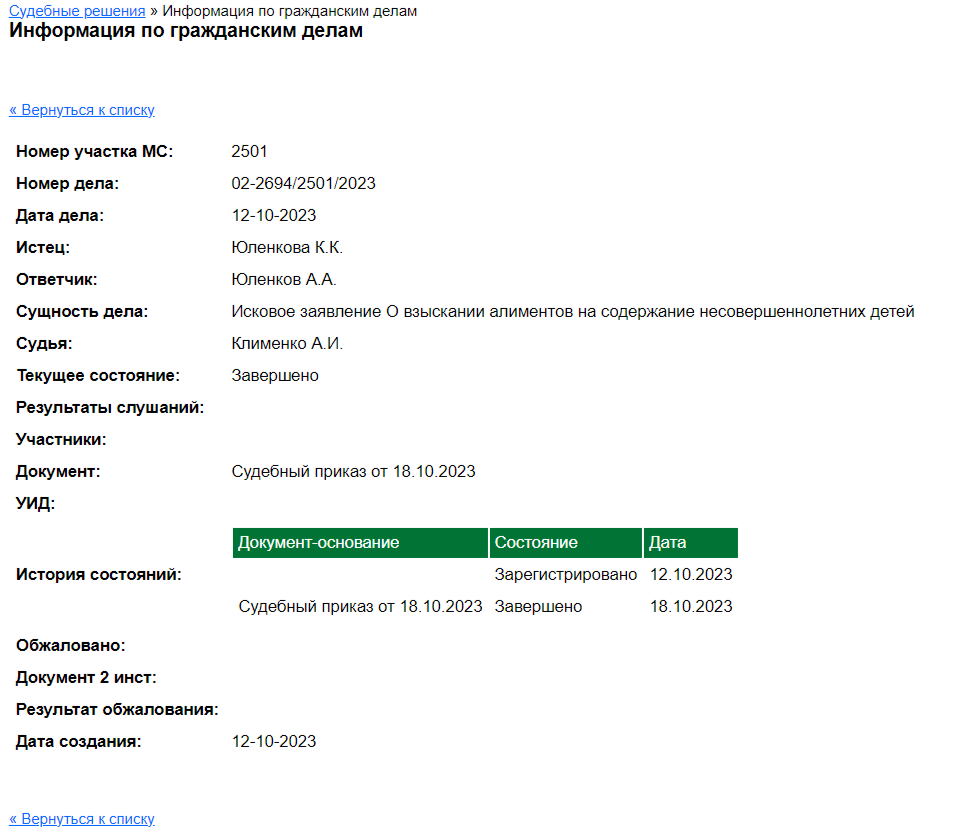 Судебные решения » Информация по гражданским делам
Информация по гражданским делам

« Вернуться к списку

Номер участка МС: 2501
Номер дела: 02-2694/2501/2023
Дата дела: 12-10-2023
Истец: Юленкова К.К.
Ответчик: Юленков А.А.
Сущность дела: Исковое заявление О взыскании алиментов на содержание несовершеннолетних детей
Судья: Клименко А.И.
Текущее состояние: Завершено
Результаты слушаний:
Участники:
Документ: Судебный приказ от 18.10.2023
УИД:

История состояний:

| Документ-основание | Состояние | Дата |
|---|---|---|
| | Зарегистрировано | 12.10.2023 |
| Судебный приказ от 18.10.2023 | Завершено | 18.10.2023 |

Обжаловано:
Документ 2 инст:
Результат обжалования:
Дата создания: 12-10-2023

« Вернуться к списку